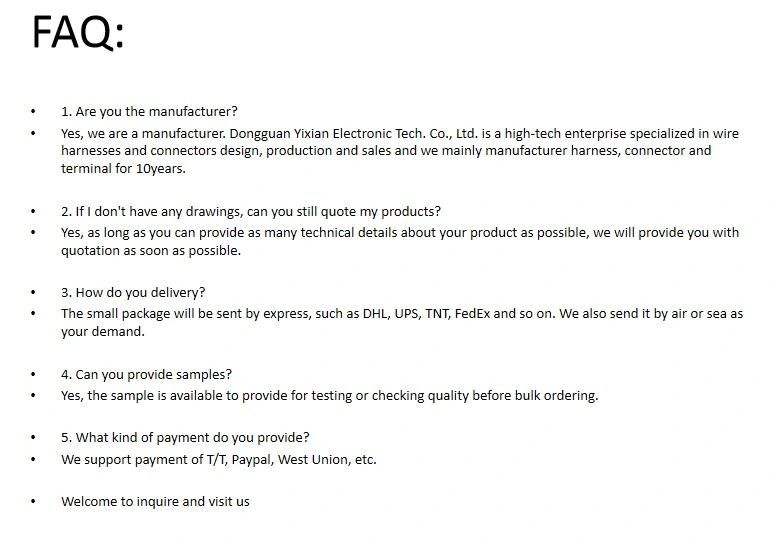 FAQ:

• 1. Are you the manufacturer?
• Yes, we are a manufacturer. Dongguan Yixian Electronic Tech. Co., Ltd. is a high-tech enterprise specialized in wire harnesses and connectors design, production and sales and we mainly manufacturer harness, connector and terminal for 10years.

• 2. If I don't have any drawings, can you still quote my products?
• Yes, as long as you can provide as many technical details about your product as possible, we will provide you with quotation as soon as possible.

• 3. How do you delivery?
• The small package will be sent by express, such as DHL, UPS, TNT, FedEx and so on. We also send it by air or sea as your demand.

• 4. Can you provide samples?
• Yes, the sample is available to provide for testing or checking quality before bulk ordering.

• 5. What kind of payment do you provide?
• We support payment of T/T, Paypal, West Union, etc.

• Welcome to inquire and visit us